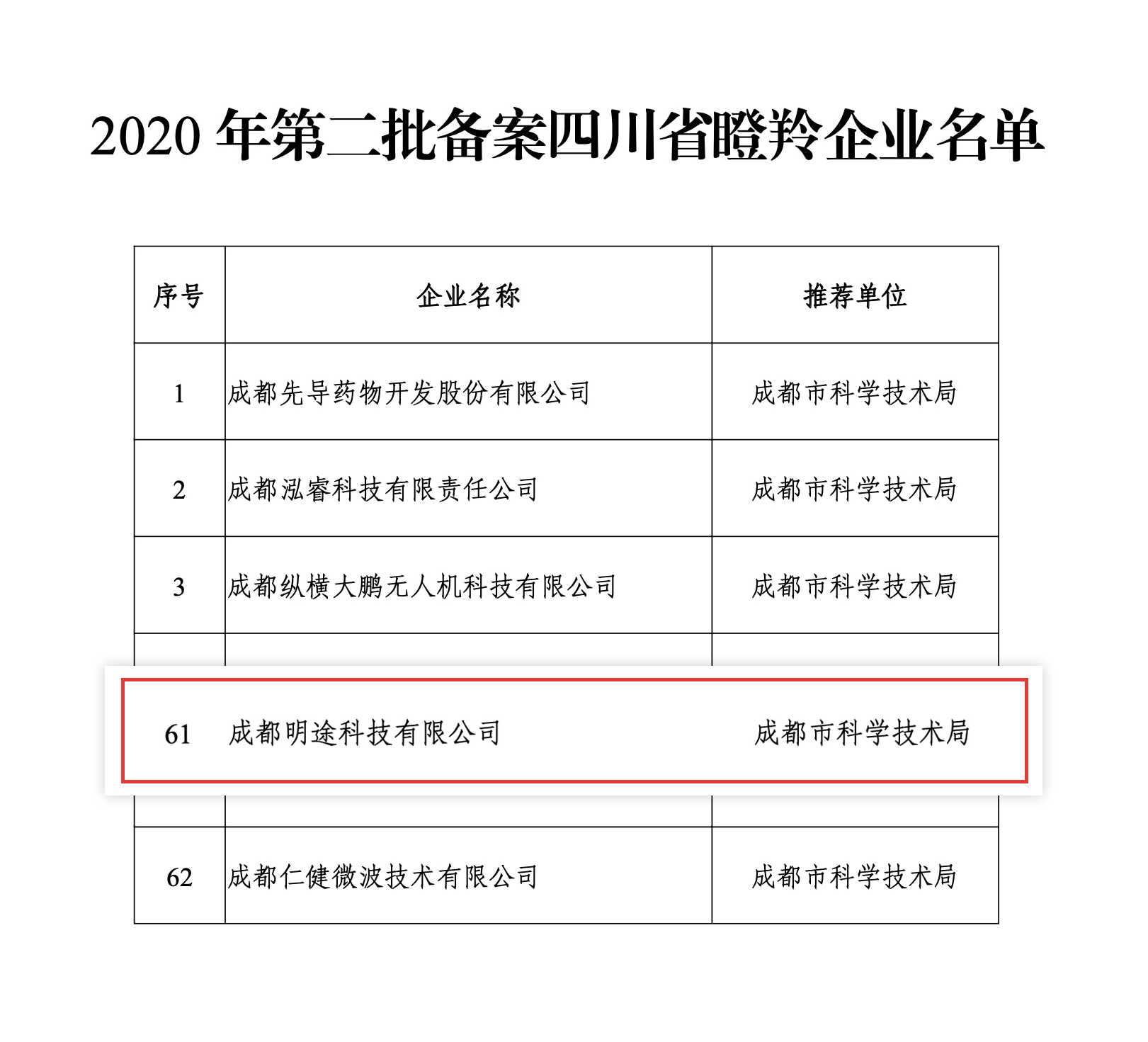 2020 年第二批备案四川省瞪羚企业名单

| 序号 | 企业名称 | 推荐单位 |
|---|---|---|
| 1 | 成都先导药物开发股份有限公司 | 成都市科学技术局 |
| 2 | 成都泓睿科技有限责任公司 | 成都市科学技术局 |
| 3 | 成都纵横大鹏无人机科技有限公司 | 成都市科学技术局 |
| 61 | 成都明途科技有限公司 | 成都市科学技术局 |
| 62 | 成都仁健微波技术有限公司 | 成都市科学技术局 |